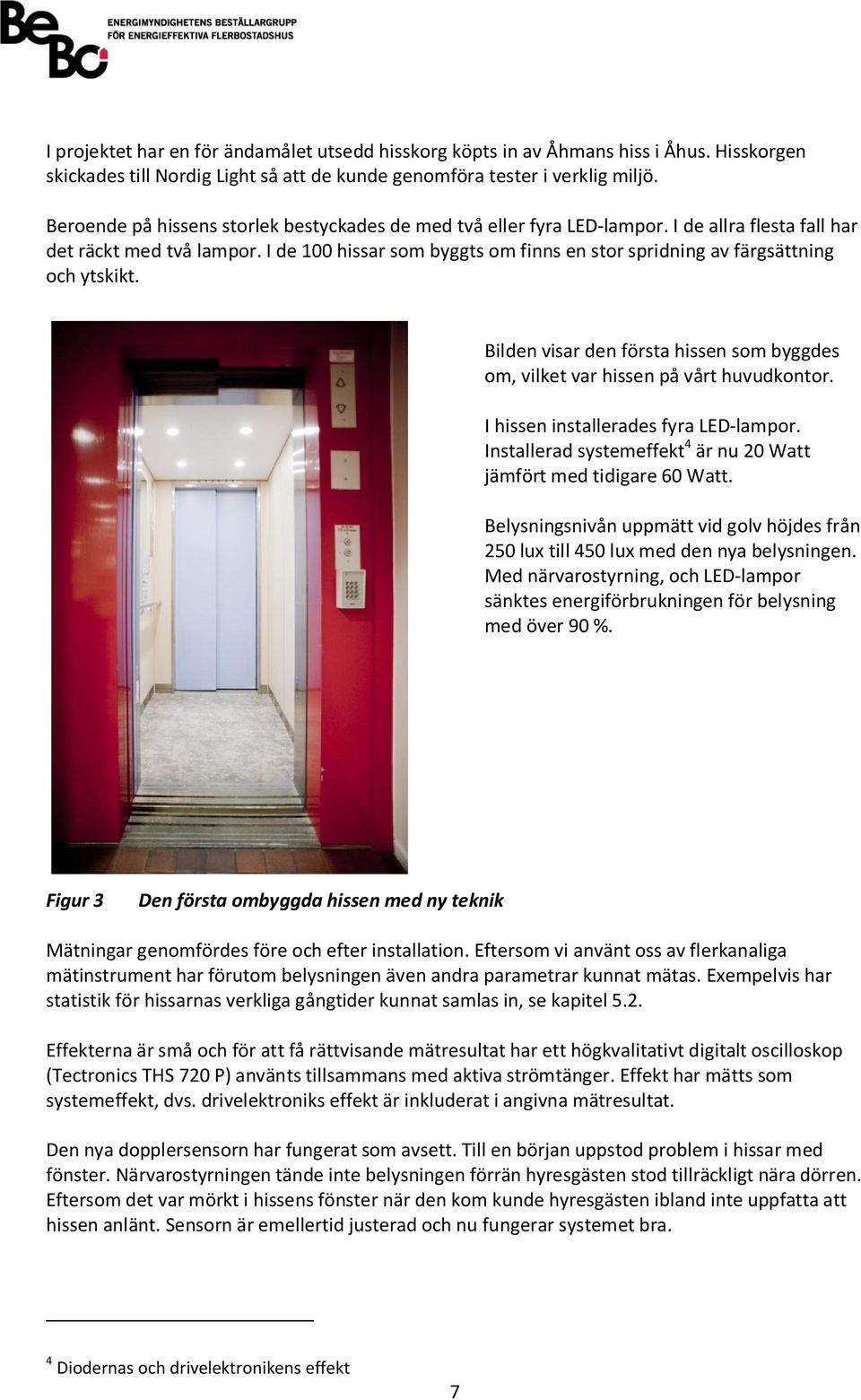 BeBo ENERGIMYNDIGHETENS BESTÄLLARGRUPP FÖR ENERGIEFFEKTIVA FLERBOSTADSHUS

I projektet har en för ändamålet utsedd hisskorg köpts in av Åhmans hiss i Åhus. Hisskorgen skickades till Nordig Light så att de kunde genomföra tester i verklig miljö.

Beroende på hissens storlek bestyckades de med två eller fyra LED-lampor. I de allra flesta fall har det räckt med två lampor. I de 100 hissar som byggts om finns en stor spridning av färgsättning och ytskikt.

Bilden visar den första hissen som byggdes om, vilket var hissen på vårt huvudkontor.

I hissen installerades fyra LED-lampor. Installerad systemeffekt$^4$ är nu 20 Watt jämfört med tidigare 60 Watt.

Belysningsnivån uppmätt vid golv höjdes från 250 lux till 450 lux med den nya belysningen. Med närvarostyrning, och LED-lampor sänktes energiförbrukningen för belysning med över 90 %.

Figur 3 Den första ombyggda hissen med ny teknik

Mätningar genomfördes före och efter installation. Eftersom vi använt oss av flerkanaliga mätinstrument har förutom belysningen även andra parametrar kunnat mätas. Exempelvis har statistik för hissarnas verkliga gångtider kunnat samlas in, se kapitel 5.2.

Effekterna är små och för att få rättvisande mätresultat har ett högkvalitativt digitalt oscilloskop (Tectronics THS 720 P) använts tillsammans med aktiva strömtänger. Effekt har mätts som systemeffekt, dvs. drivelektroniks effekt är inkluderat i angivna mätresultat.

Den nya dopplersensorn har fungerat som avsett. Till en början uppstod problem i hissar med fönster. Närvarostyrningen tände inte belysningen förrän hyresgästen stod tillräckligt nära dörren. Eftersom det var mörkt i hissens fönster när den kom kunde hyresgästen ibland inte uppfatta att hissen anlänt. Sensorn är emellertid justerad och nu fungerar systemet bra.

$^4$ Diodernas och drivelektronikens effekt

7